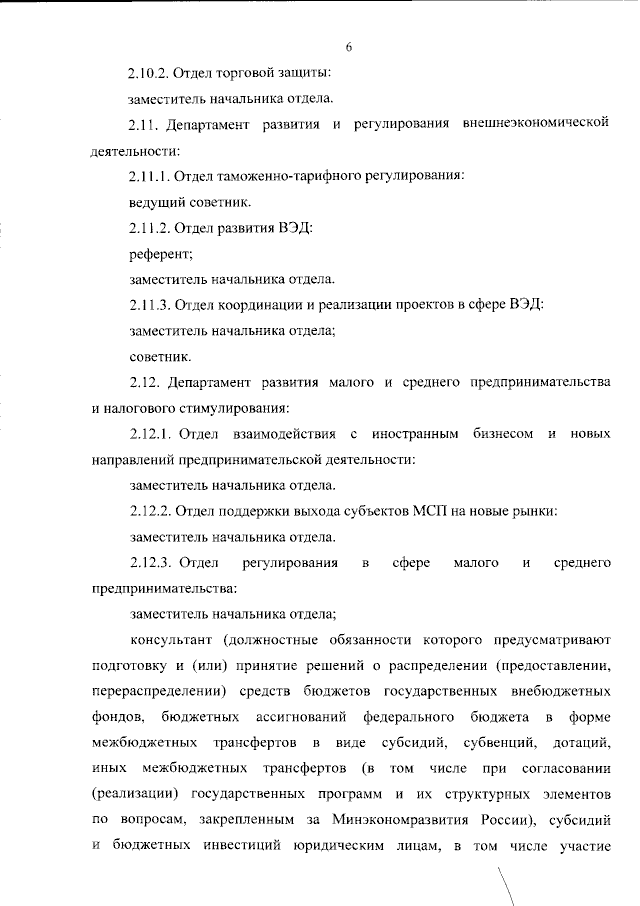 6

2.10.2. Отдел торговой защиты:

заместитель начальника отдела.

2.11. Департамент развития и регулирования внешнеэкономической деятельности:

2.11.1. Отдел таможенно-тарифного регулирования:

ведущий советник.

2.11.2. Отдел развития ВЭД:

референт;

заместитель начальника отдела.

2.11.3. Отдел координации и реализации проектов в сфере ВЭД:

заместитель начальника отдела;

советник.

2.12. Департамент развития малого и среднего предпринимательства и налогового стимулирования:

2.12.1. Отдел взаимодействия с иностранным бизнесом и новых направлений предпринимательской деятельности:

заместитель начальника отдела.

2.12.2. Отдел поддержки выхода субъектов МСП на новые рынки:

заместитель начальника отдела.

2.12.3. Отдел регулирования в сфере малого и среднего предпринимательства:

заместитель начальника отдела;

консультант (должностные обязанности которого предусматривают подготовку и (или) принятие решений о распределении (предоставлении, перераспределении) средств бюджетов государственных внебюджетных фондов, бюджетных ассигнований федерального бюджета в форме межбюджетных трансфертов в виде субсидий, субвенций, дотаций, иных межбюджетных трансфертов (в том числе при согласовании (реализации) государственных программ и их структурных элементов по вопросам, закрепленным за Минэкономразвития России), субсидий и бюджетных инвестиций юридическим лицам, в том числе участие